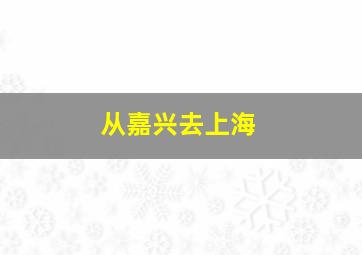 从嘉兴去上海